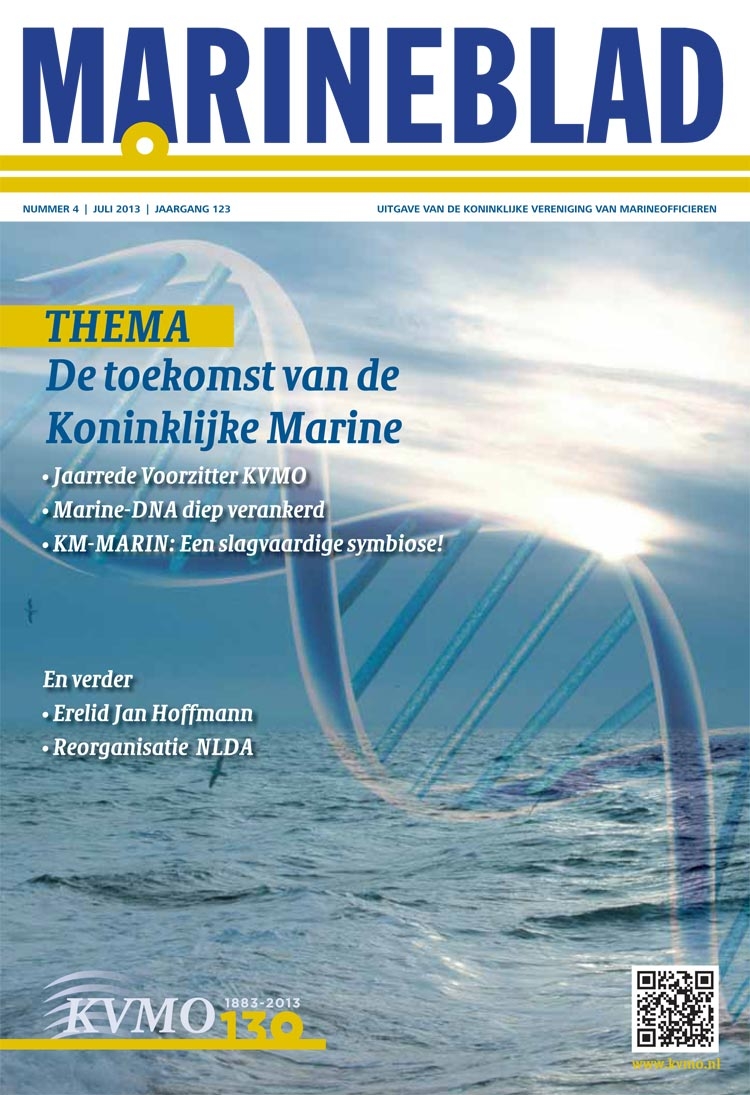 MARINEBLAD

NUMMER 4 | JULI 2013 | JAARGANG 123

UITGAVE VAN DE KONINKLIJKE VERENIGING VAN MARINEOFFICIEREN

THEMA
De toekomst van de Koninklijke Marine
• Jaarrede Voorzitter KVMO
• Marine-DNA diep verankerd
• KM-MARIN: Een slagvaardige symbiose!

En verder
• Erelid Jan Hoffmann
• Reorganisatie NLDA

KVMO 1883-2013 130

www.kvmo.nl